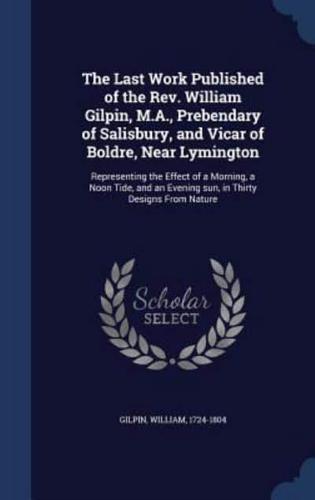 The Last Work Published of the Rev. William Gilpin, M.A., Prebendary of Salisbury, and Vicar of Boldre, Near Lymington

Representing the Effect of a Morning, a Noon Tide, and an Evening sun, in Thirty Designs From Nature

Scholar SELECT

GILPIN, WILLIAM, 1724-1804